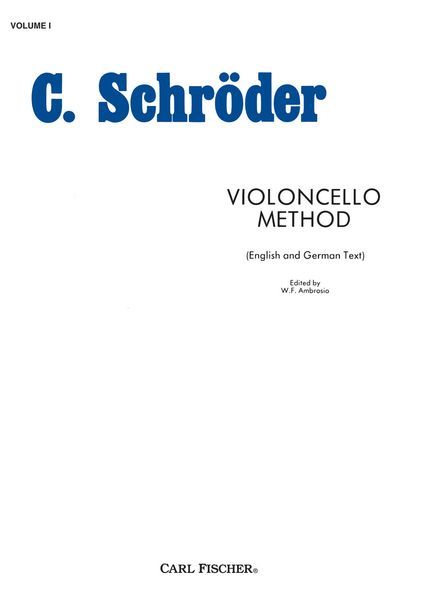 VOLUME I

C. Schröder

VIOLONCELLO METHOD

(English and German Text)

Edited by W.F. Ambrosio

CARL FISCHER®